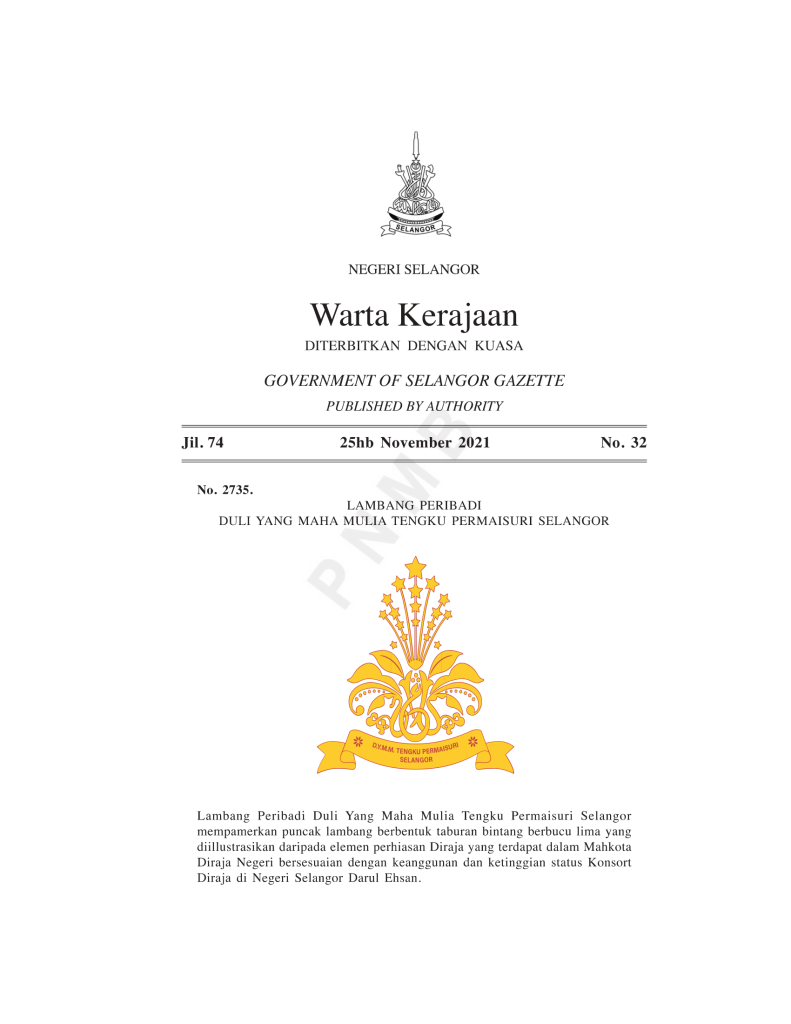 SELANGOR

NEGERI SELANGOR

Warta Kerajaan

DITERBITKAN DENGAN KUASA

GOVERNMENT OF SELANGOR GAZETTE

PUBLISHED BY AUTHORITY

Jil. 74 25hb November 2021 No. 32

PNMB

No. 2735.

LAMBANG PERIBADI
DULI YANG MAHA MULIA TENGKU PERMAISURI SELANGOR

D.Y.M.M. TENGKU PERMAISURI SELANGOR

Lambang Peribadi Duli Yang Maha Mulia Tengku Permaisuri Selangor mempamerkan puncak lambang berbentuk taburan bintang berbucu lima yang diillustrasikan daripada elemen perhiasan Diraja yang terdapat dalam Mahkota Diraja Negeri bersesuaian dengan keanggunan dan ketinggian status Konsort Diraja di Negeri Selangor Darul Ehsan.